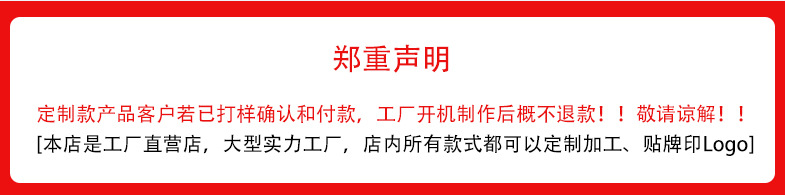 郑重声明

定制款产品客户若已打样确认和付款，工厂开机制作后概不退款！！敬请谅解！！
[本店是工厂直营店，大型实力工厂，店内所有款式都可以定制加工、贴牌印Logo]